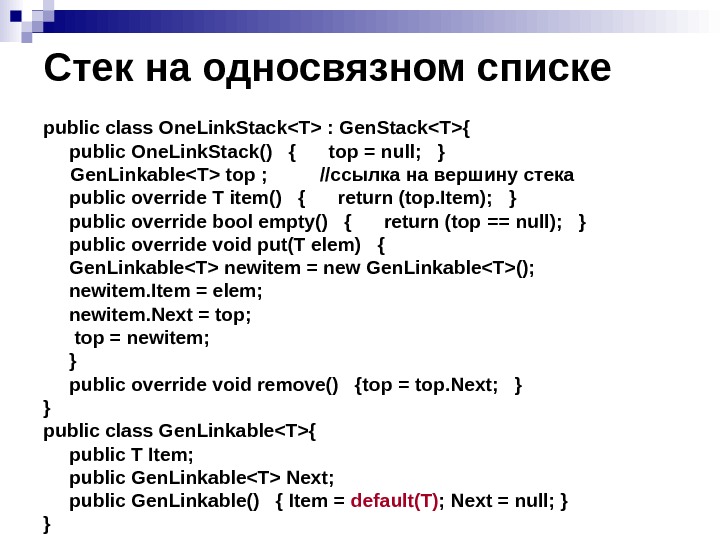 Стек на односвязном списке

public class OneLinkStack<T> : GenStack<T>{
public OneLinkStack() { top = null; }
GenLinkable<T> top ; //ссылка на вершину стека
public override T item() { return (top.Item); }
public override bool empty() { return (top == null); }
public override void put(T elem) {
GenLinkable<T> newitem = new GenLinkable<T>();
newitem.Item = elem;
newitem.Next = top;
top = newitem;
}
public override void remove() {top = top.Next; }
}
public class GenLinkable<T>{
public T Item;
public GenLinkable<T> Next;
public GenLinkable() { Item = default(T); Next = null; }
}